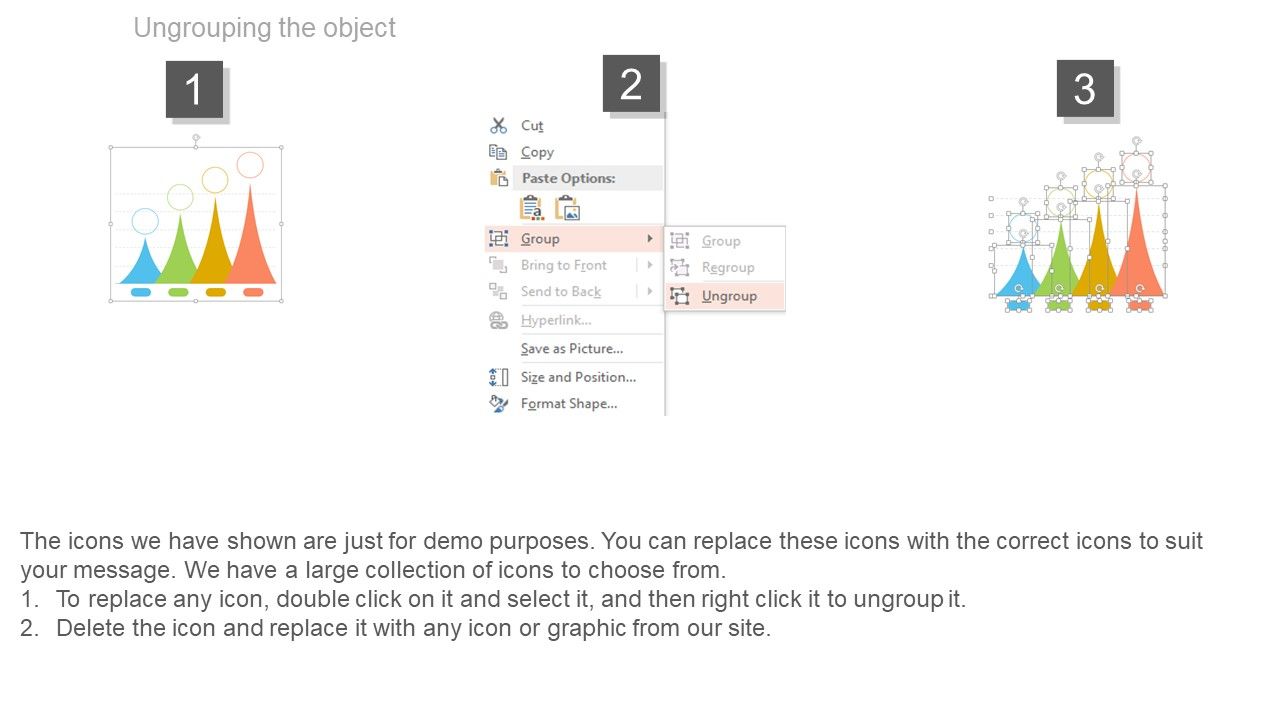 Ungrouping the object

1

2

Cut
Copy
Paste Options:
Group
Bring to Front
Send to Back
Hyperlink...
Save as Picture...
Size and Position...
Format Shape...

Group
Regroup
Ungroup

3

The icons we have shown are just for demo purposes. You can replace these icons with the correct icons to suit your message. We have a large collection of icons to choose from.
1. To replace any icon, double click on it and select it, and then right click it to ungroup it.
2. Delete the icon and replace it with any icon or graphic from our site.